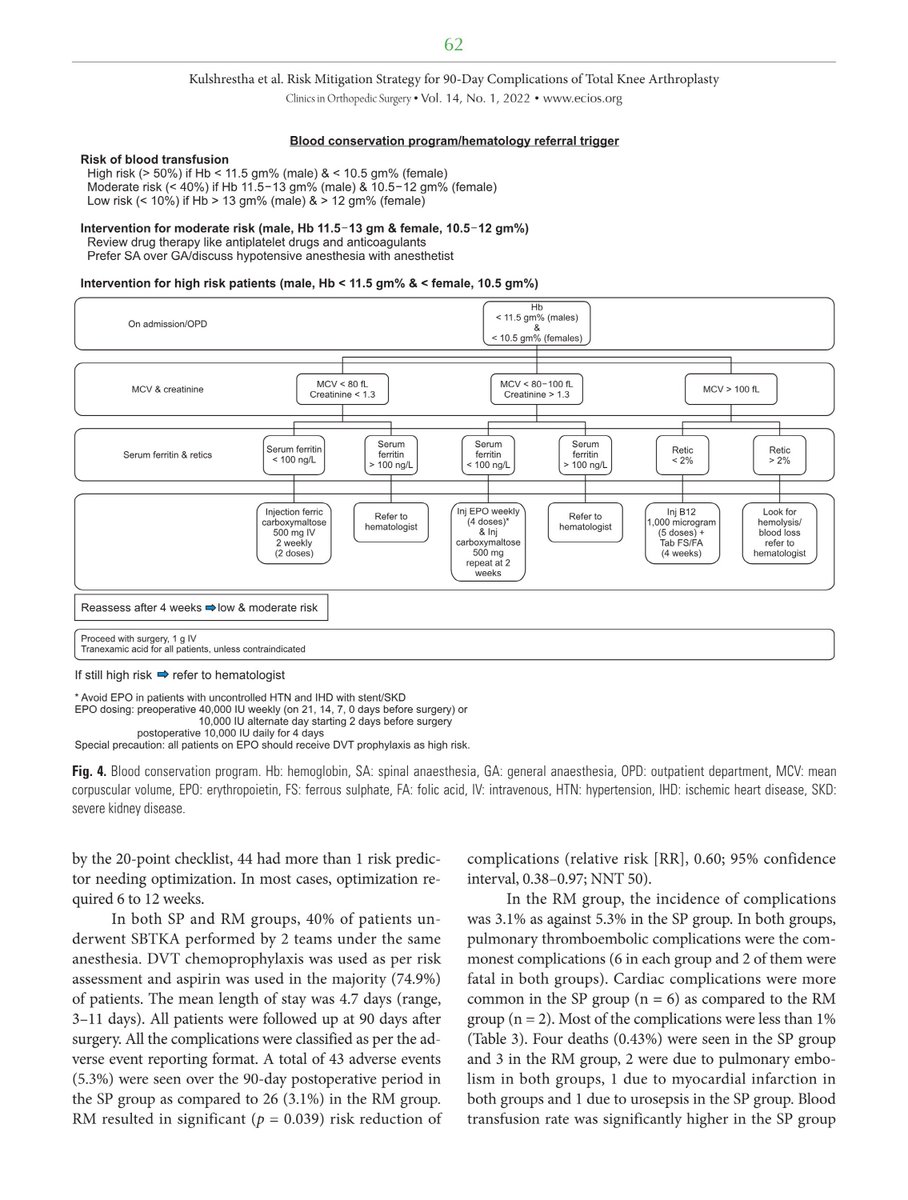 62

Kulshrestha et al. Risk Mitigation Strategy for 90-Day Complications of Total Knee Arthroplasty
Clinics in Orthopedic Surgery • Vol. 14, No. 1, 2022 • www.ecios.org

Blood conservation program/hematology referral trigger

Risk of blood transfusion
High risk (> 50%) if Hb < 11.5 gm% (male) & < 10.5 gm% (female)
Moderate risk (< 40%) if Hb 11.5−13 gm% (male) & 10.5−12 gm% (female)
Low risk (< 10%) if Hb > 13 gm% (male) & > 12 gm% (female)

Intervention for moderate risk (male, Hb 11.5−13 gm & female, 10.5−12 gm%)
Review drug therapy like antiplatelet drugs and anticoagulants
Prefer SA over GA/discuss hypotensive anesthesia with anesthetist

Intervention for high risk patients (male, Hb < 11.5 gm% & < female, 10.5 gm%)

On admission/OPD

Hb < 11.5 gm% (males) & < 10.5 gm% (females)

MCV & creatinine

MCV < 80 fL Creatinine < 1.3

MCV < 80−100 fL Creatinine > 1.3

MCV > 100 fL

Serum ferritin & retics

Serum ferritin < 100 ng/L

Serum ferritin > 100 ng/L

Serum ferritin < 100 ng/L

Serum ferritin > 100 ng/L

Retic < 2%

Retic > 2%

Injection ferric carboxymaltose 500 mg IV 2 weekly (2 doses)

Refer to hematologist

Inj EPO weekly (4 doses)* & Inj carboxymaltose 500 mg repeat at 2 weeks

Refer to hematologist

Inj B12 1,000 microgram (5 doses) + Tab FS/FA (4 weeks)

Look for hemolysis/ blood loss refer to hematologist

Reassess after 4 weeks ➡ low & moderate risk

Proceed with surgery, 1 g IV
Tranexamic acid for all patients, unless contraindicated

If still high risk ➡ refer to hematologist

* Avoid EPO in patients with uncontrolled HTN and IHD with stent/SKD
EPO dosing: preoperative 40,000 IU weekly (on 21, 14, 7, 0 days before surgery) or
10,000 IU alternate day starting 2 days before surgery
postoperative 10,000 IU daily for 4 days
Special precaution: all patients on EPO should receive DVT prophylaxis as high risk.

Fig. 4. Blood conservation program. Hb: hemoglobin, SA: spinal anaesthesia, GA: general anaesthesia, OPD: outpatient department, MCV: mean corpuscular volume, EPO: erythropoietin, FS: ferrous sulphate, FA: folic acid, IV: intravenous, HTN: hypertension, IHD: ischemic heart disease, SKD: severe kidney disease.

by the 20-point checklist, 44 had more than 1 risk predictor needing optimization. In most cases, optimization required 6 to 12 weeks.

In both SP and RM groups, 40% of patients underwent SBTKA performed by 2 teams under the same anesthesia. DVT chemoprophylaxis was used as per risk assessment and aspirin was used in the majority (74.9%) of patients. The mean length of stay was 4.7 days (range, 3–11 days). All patients were followed up at 90 days after surgery. All the complications were classified as per the adverse event reporting format. A total of 43 adverse events (5.3%) were seen over the 90-day postoperative period in the SP group as compared to 26 (3.1%) in the RM group. RM resulted in significant ($p$ = 0.039) risk reduction of complications (relative risk [RR], 0.60; 95% confidence interval, 0.38–0.97; NNT 50).

In the RM group, the incidence of complications was 3.1% as against 5.3% in the SP group. In both groups, pulmonary thromboembolic complications were the commonest complications (6 in each group and 2 of them were fatal in both groups). Cardiac complications were more common in the SP group (n = 6) as compared to the RM group (n = 2). Most of the complications were less than 1% (Table 3). Four deaths (0.43%) were seen in the SP group and 3 in the RM group, 2 were due to pulmonary embolism in both groups, 1 due to myocardial infarction in both groups and 1 due to urosepsis in the SP group. Blood transfusion rate was significantly higher in the SP group